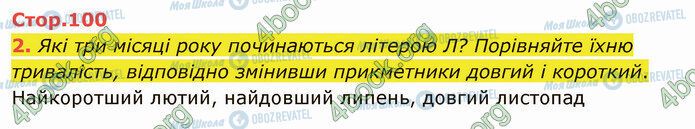 Стор.100

2. Які три місяці року починаються літерою Л? Порівняйте їхню тривалість, відповідно змінивши прикметники довгий і короткий.

Найкоротший лютий, найдовший липень, довгий листопад

Моя Школа OBOZREVATEL 4book.org